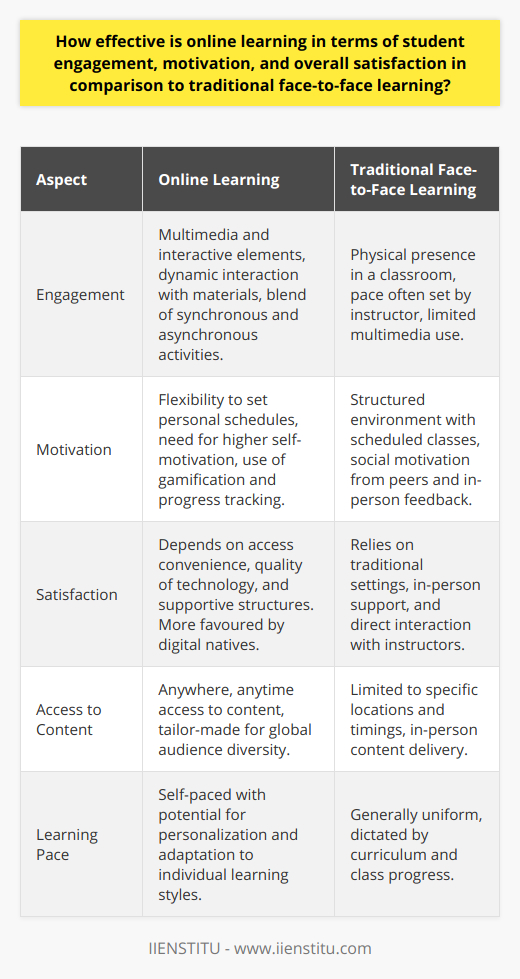 How effective is online learning in terms of student engagement, motivation, and overall satisfaction in comparison to traditional face-to-face learning?

| Aspect | Online Learning | Traditional Face-to-Face Learning |
|---|---|---|
| Engagement | Multimedia and interactive elements, dynamic interaction with materials, blend of synchronous and asynchronous activities. | Physical presence in a classroom, pace often set by instructor, limited multimedia use. |
| Motivation | Flexibility to set personal schedules, need for higher self-motivation, use of gamification and progress tracking. | Structured environment with scheduled classes, social motivation from peers and in-person feedback. |
| Satisfaction | Depends on access convenience, quality of technology, and supportive structures. More favoured by digital natives. | Relies on traditional settings, in-person support, and direct interaction with instructors. |
| Access to Content | Anywhere, anytime access to content, tailor-made for global audience diversity. | Limited to specific locations and timings, in-person content delivery. |
| Learning Pace | Self-paced with potential for personalization and adaptation to individual learning styles. | Generally uniform, dictated by curriculum and class progress. |

IIENSTITU - www.iienstitu.com